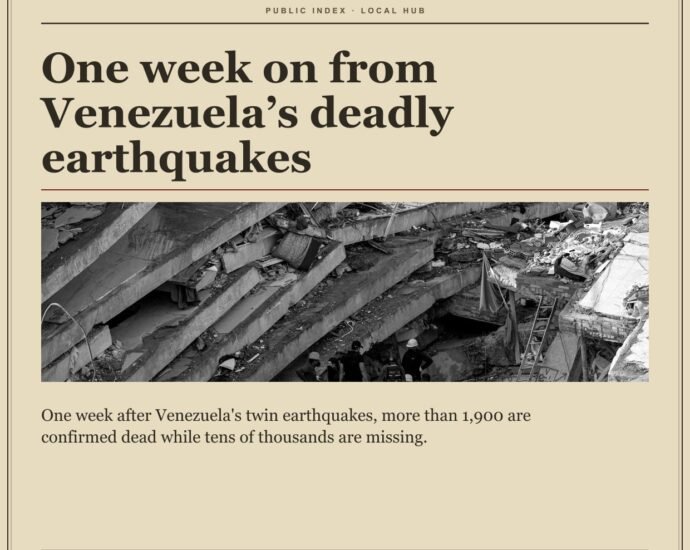 PUBLIC INDEX · LOCAL HUB

One week on from Venezuela's deadly earthquakes

One week after Venezuela's twin earthquakes, more than 1,900 are confirmed dead while tens of thousands are missing.